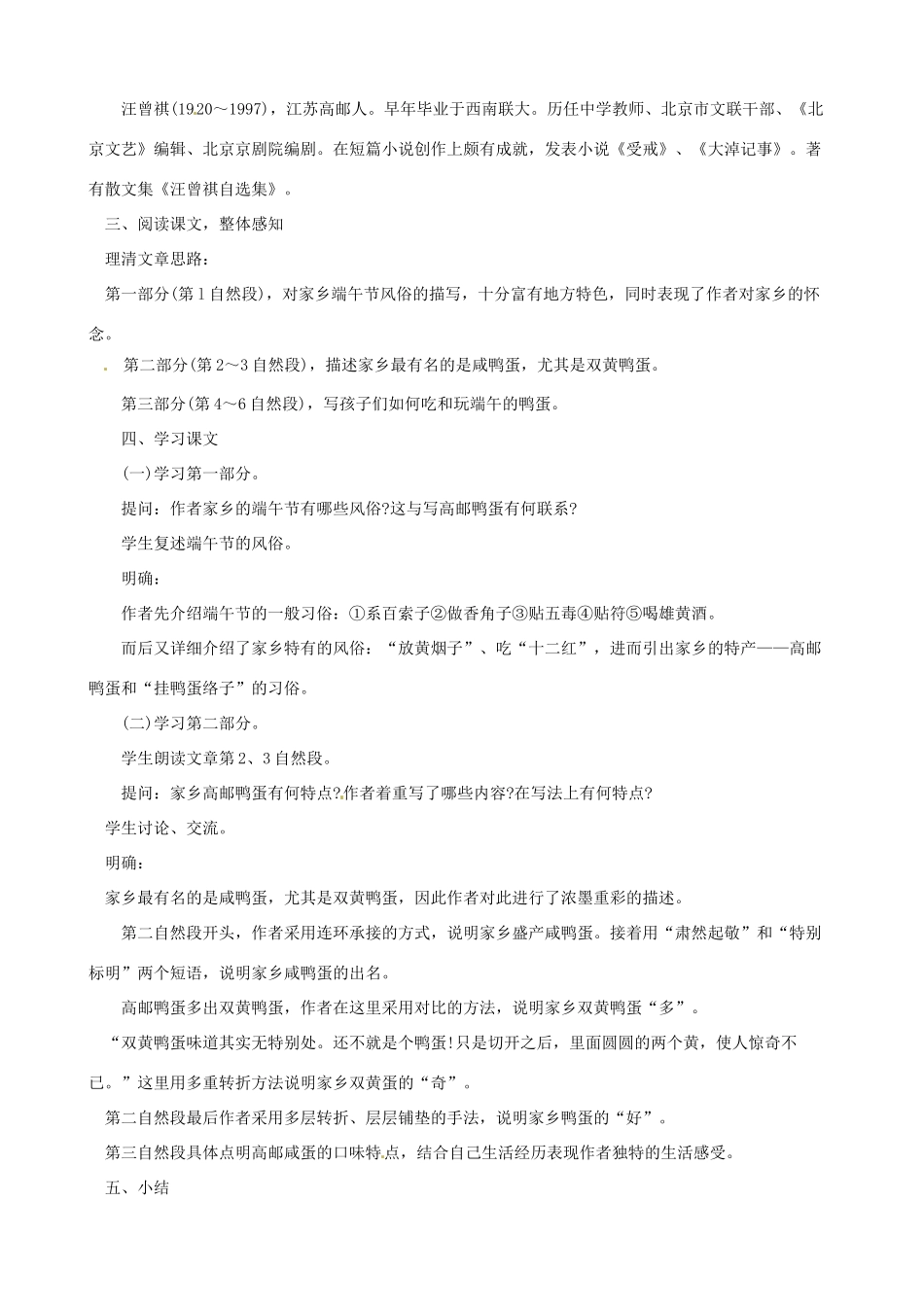 汪曾祺(1920～1997)，江苏高邮人。早年毕业于西南联大。历任中学教师、北京市文联干部、《北京文艺》编辑、北京京剧院编剧。在短篇小说创作上颇有成就，发表小说《受戒》、《大淖记事》。著有散文集《汪曾祺自选集》。

三、阅读课文，整体感知

理清文章思路：

第一部分(第1自然段)，对家乡端午节风俗的描写，十分富有地方特色，同时表现了作者对家乡的怀念。

第二部分(第2～3自然段)，描述家乡最有名的是咸鸭蛋，尤其是双黄鸭蛋。

第三部分(第4～6自然段)，写孩子们如何吃和玩端午的鸭蛋。

四、学习课文

(一)学习第一部分。

提问：作者家乡的端午节有哪些风俗?这与写高邮鸭蛋有何联系?

学生复述端午节的风俗。

明确：

作者先介绍端午节的一般习俗：①系百索子②做香角子③贴五毒④贴符⑤喝雄黄酒。

而后又详细介绍了家乡特有的风俗：“放黄烟子”、吃“十二红”，进而引出家乡的特产——高邮鸭蛋和“挂鸭蛋络子”的习俗。

(二)学习第二部分。

学生朗读文章第2、3自然段。

提问：家乡高邮鸭蛋有何特点?作者着重写了哪些内容?在写法上有何特点?

学生讨论、交流。

明确：

家乡最有名的是咸鸭蛋，尤其是双黄鸭蛋，因此作者对此进行了浓墨重彩的描述。

第二自然段开头，作者采用连环承接的方式，说明家乡盛产咸鸭蛋。接着用“肃然起敬”和“特别标明”两个短语，说明家乡咸鸭蛋的出名。

高邮鸭蛋多出双黄鸭蛋，作者在这里采用对比的方法，说明家乡双黄鸭蛋“多”。

“双黄鸭蛋味道其实无特别处。还不就是个鸭蛋!只是切开之后，里面圆圆的两个黄，使人惊奇不已。”这里用多重转折方法说明家乡双黄蛋的“奇”。

第二自然段最后作者采用多层转折、层层铺垫的手法，说明家乡鸭蛋的“好”。

第三自然段具体点明高邮咸蛋的口味特点，结合自己生活经历表现作者独特的生活感受。

五、小结